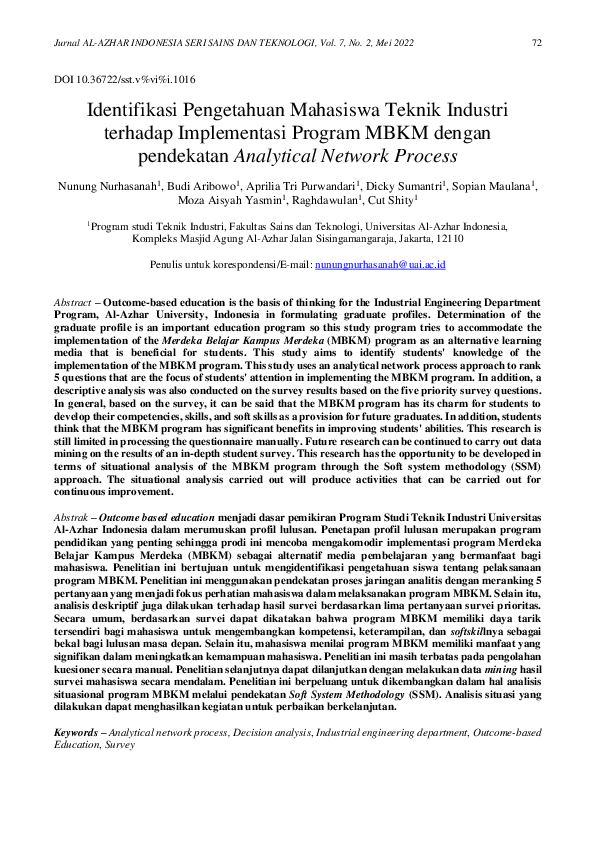 Jurnal AL-AZHAR INDONESIA SERI SAINS DAN TEKNOLOGI, Vol. 7, No. 2, Mei 2022 72

DOI 10.36722/sst.v%vi%i.1016

Identifikasi Pengetahuan Mahasiswa Teknik Industri terhadap Implementasi Program MBKM dengan pendekatan Analytical Network Process

Nunung Nurhasanah$^1$, Budi Aribowo$^1$, Aprilia Tri Purwandari$^1$, Dicky Sumantri$^1$, Sopian Maulana$^1$, Moza Aisyah Yasmin$^1$, Raghdawulan$^1$, Cut Shity$^1$

$^1$Program studi Teknik Industri, Fakultas Sains dan Teknologi, Universitas Al-Azhar Indonesia, Kompleks Masjid Agung Al-Azhar Jalan Sisingamangaraja, Jakarta, 12110

Penulis untuk korespondensi/E-mail: nunungnurhasanah@uai.ac.id

Abstract – Outcome-based education is the basis of thinking for the Industrial Engineering Department Program, Al-Azhar University, Indonesia in formulating graduate profiles. Determination of the graduate profile is an important education program so this study program tries to accommodate the implementation of the Merdeka Belajar Kampus Merdeka (MBKM) program as an alternative learning media that is beneficial for students. This study aims to identify students' knowledge of the implementation of the MBKM program. This study uses an analytical network process approach to rank 5 questions that are the focus of students' attention in implementing the MBKM program. In addition, a descriptive analysis was also conducted on the survey results based on the five priority survey questions. In general, based on the survey, it can be said that the MBKM program has its charm for students to develop their competencies, skills, and soft skills as a provision for future graduates. In addition, students think that the MBKM program has significant benefits in improving students' abilities. This research is still limited in processing the questionnaire manually. Future research can be continued to carry out data mining on the results of an in-depth student survey. This research has the opportunity to be developed in terms of situational analysis of the MBKM program through the Soft system methodology (SSM) approach. The situational analysis carried out will produce activities that can be carried out for continuous improvement.

Abstrak – Outcome based education menjadi dasar pemikiran Program Studi Teknik Industri Universitas Al-Azhar Indonesia dalam merumuskan profil lulusan. Penetapan profil lulusan merupakan program pendidikan yang penting sehingga prodi ini mencoba mengakomodir implementasi program Merdeka Belajar Kampus Merdeka (MBKM) sebagai alternatif media pembelajaran yang bermanfaat bagi mahasiswa. Penelitian ini bertujuan untuk mengidentifikasi pengetahuan siswa tentang pelaksanaan program MBKM. Penelitian ini menggunakan pendekatan proses jaringan analitis dengan meranking 5 pertanyaan yang menjadi fokus perhatian mahasiswa dalam melaksanakan program MBKM. Selain itu, analisis deskriptif juga dilakukan terhadap hasil survei berdasarkan lima pertanyaan survei prioritas. Secara umum, berdasarkan survei dapat dikatakan bahwa program MBKM memiliki daya tarik tersendiri bagi mahasiswa untuk mengembangkan kompetensi, keterampilan, dan softskillnya sebagai bekal bagi lulusan masa depan. Selain itu, mahasiswa menilai program MBKM memiliki manfaat yang signifikan dalam meningkatkan kemampuan mahasiswa. Penelitian ini masih terbatas pada pengolahan kuesioner secara manual. Penelitian selanjutnya dapat dilanjutkan dengan melakukan data mining hasil survei mahasiswa secara mendalam. Penelitian ini berpeluang untuk dikembangkan dalam hal analisis situasional program MBKM melalui pendekatan Soft System Methodology (SSM). Analisis situasi yang dilakukan dapat menghasilkan kegiatan untuk perbaikan berkelanjutan.

Keywords – Analytical network process, Decision analysis, Industrial engineering department, Outcome-based Education, Survey